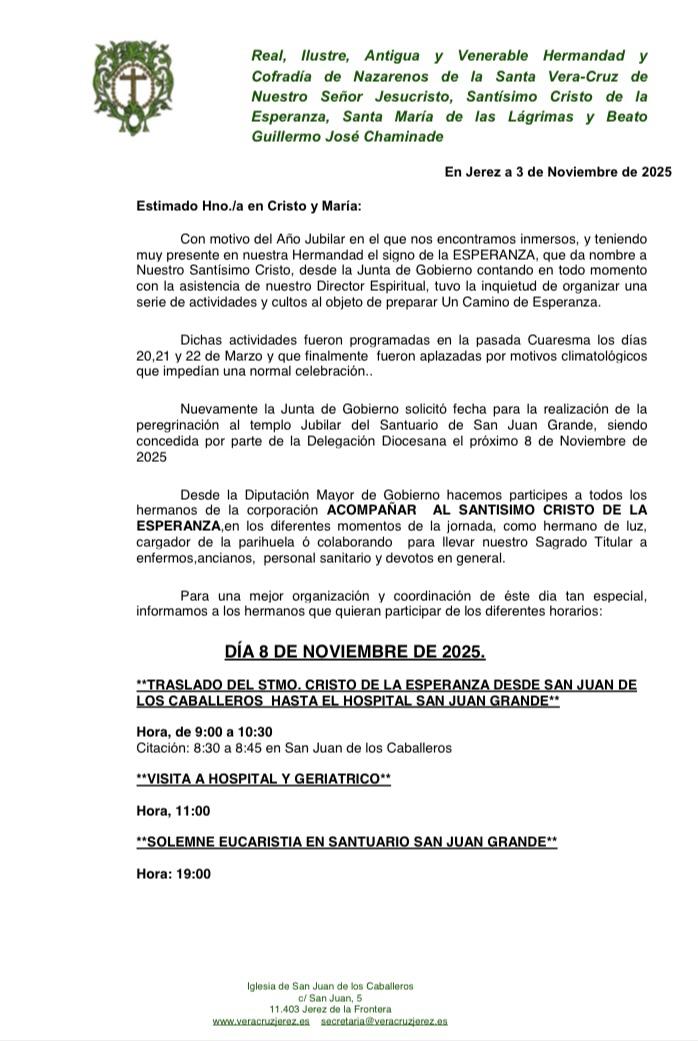 Real, Ilustre, Antigua y Venerable Hermandad y Cofradía de Nazarenos de la Santa Vera-Cruz de Nuestro Señor Jesucristo, Santísimo Cristo de la Esperanza, Santa María de las Lágrimas y Beato Guillermo José Chaminade

En Jerez a 3 de Noviembre de 2025

Estimado Hno./a en Cristo y María:

Con motivo del Año Jubilar en el que nos encontramos inmersos, y teniendo muy presente en nuestra Hermandad el signo de la ESPERANZA, que da nombre a Nuestro Santísimo Cristo, desde la Junta de Gobierno contando en todo momento con la asistencia de nuestro Director Espiritual, tuvo la inquietud de organizar una serie de actividades y cultos al objeto de preparar Un Camino de Esperanza.

Dichas actividades fueron programadas en la pasada Cuaresma los días 20,21 y 22 de Marzo y que finalmente fueron aplazadas por motivos climatológicos que impedían una normal celebración..

Nuevamente la Junta de Gobierno solicitó fecha para la realización de la peregrinación al templo Jubilar del Santuario de San Juan Grande, siendo concedida por parte de la Delegación Diocesana el próximo 8 de Noviembre de 2025

Desde la Diputación Mayor de Gobierno hacemos participes a todos los hermanos de la corporación ACOMPAÑAR AL SANTISIMO CRISTO DE LA ESPERANZA,en los diferentes momentos de la jornada, como hermano de luz, cargador de la parihuela ó colaborando para llevar nuestro Sagrado Titular a enfermos,ancianos, personal sanitario y devotos en general.

Para una mejor organización y coordinación de éste dia tan especial, informamos a los hermanos que quieran participar de los diferentes horarios:

DÍA 8 DE NOVIEMBRE DE 2025.

**TRASLADO DEL STMO. CRISTO DE LA ESPERANZA DESDE SAN JUAN DE LOS CABALLEROS HASTA EL HOSPITAL SAN JUAN GRANDE**

Hora, de 9:00 a 10:30
Citación: 8:30 a 8:45 en San Juan de los Caballeros

**VISITA A HOSPITAL Y GERIATRICO**

Hora, 11:00

**SOLEMNE EUCARISTIA EN SANTUARIO SAN JUAN GRANDE**

Hora: 19:00

Iglesia de San Juan de los Caballeros
c/ San Juan, 5
11.403 Jerez de la Frontera
www.veracruzjerez.es secretaria@veracruzjerez.es